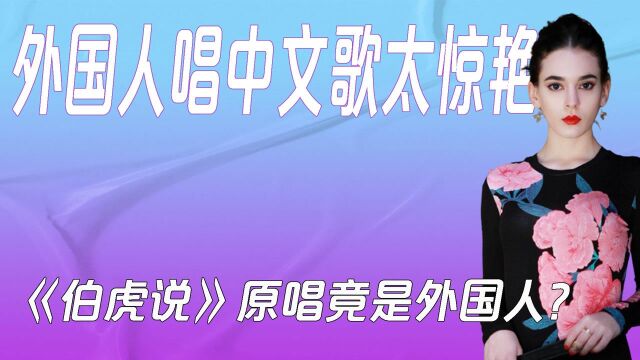 外国人唱中文歌太惊艳

《伯虎说》原唱竟是外国人？